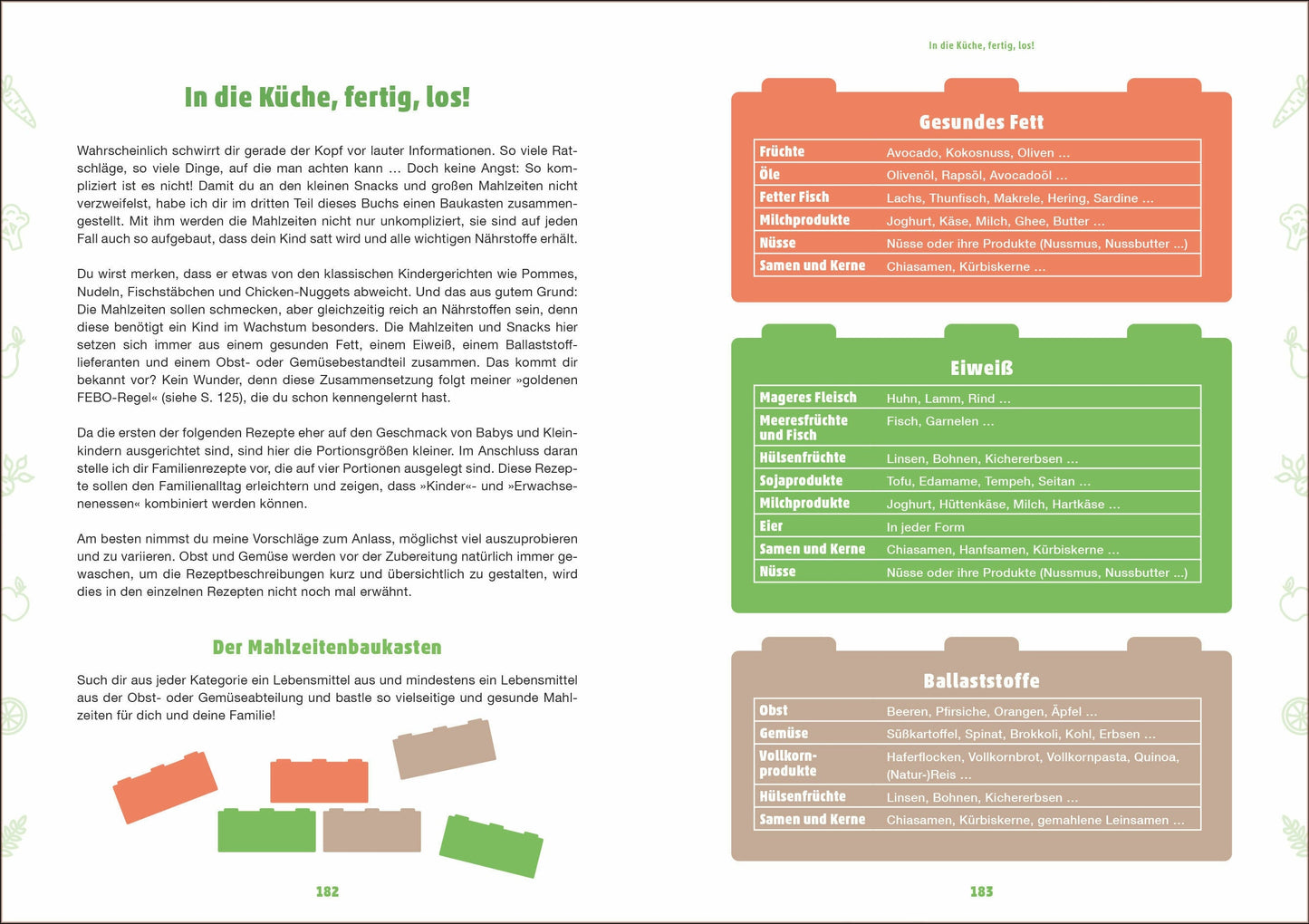 In die Küche, fertig, los!

Wahrscheinlich schwirrt dir gerade der Kopf vor lauter Informationen. So viele Ratschläge, so viele Dinge, auf die man achten kann … Doch keine Angst: So kompliziert ist es nicht! Damit du an den kleinen Snacks und großen Mahlzeiten nicht verzweifelst, habe ich dir im dritten Teil dieses Buchs einen Baukasten zusammengestellt. Mit ihm werden die Mahlzeiten nicht nur unkompliziert, sie sind auf jeden Fall auch so aufgebaut, dass dein Kind satt wird und alle wichtigen Nährstoffe erhält.

Du wirst merken, dass er etwas von den klassischen Kindergerichten wie Pommes, Nudeln, Fischstäbchen und Chicken-Nuggets abweicht. Und das aus gutem Grund: Die Mahlzeiten sollen schmecken, aber gleichzeitig reich an Nährstoffen sein, denn diese benötigt ein Kind im Wachstum besonders. Die Mahlzeiten und Snacks hier setzen sich immer aus einem gesunden Fett, einem Eiweiß, einem Ballaststofflieferanten und einem Obst- oder Gemüsebestandteil zusammen. Das kommt dir bekannt vor? Kein Wunder, denn diese Zusammensetzung folgt meiner »goldenen FEBO-Regel« (siehe S. 125), die du schon kennengelernt hast.

Da die ersten der folgenden Rezepte eher auf den Geschmack von Babys und Kleinkindern ausgerichtet sind, sind hier die Portionsgrößen kleiner. Im Anschluss daran stelle ich dir Familienrezepte vor, die auf vier Portionen ausgelegt sind. Diese Rezepte sollen den Familienalltag erleichtern und zeigen, dass »Kinder«- und »Erwachsenenessen« kombiniert werden können.

Am besten nimmst du meine Vorschläge zum Anlass, möglichst viel auszuprobieren und zu variieren. Obst und Gemüse werden vor der Zubereitung natürlich immer gewaschen, um die Rezeptbeschreibungen kurz und übersichtlich zu gestalten, wird dies in den einzelnen Rezepten nicht noch mal erwähnt.

Der Mahlzeitenbaukasten

Such dir aus jeder Kategorie ein Lebensmittel aus und mindestens ein Lebensmittel aus der Obst- oder Gemüseabteilung und bastle so vielseitige und gesunde Mahlzeiten für dich und deine Familie!

182

In die Küche, fertig, los!

Gesundes Fett

| Früchte | Avocado, Kokosnuss, Oliven … |
|---|---|
| Öle | Olivenöl, Rapsöl, Avocadoöl … |
| Fetter Fisch | Lachs, Thunfisch, Makrele, Hering, Sardine … |
| Milchprodukte | Joghurt, Käse, Milch, Ghee, Butter … |
| Nüsse | Nüsse oder ihre Produkte (Nussmus, Nussbutter …) |
| Samen und Kerne | Chiasamen, Kürbiskerne … |

Eiweiß

| Mageres Fleisch | Huhn, Lamm, Rind … |
|---|---|
| Meeresfrüchte und Fisch | Fisch, Garnelen … |
| Hülsenfrüchte | Linsen, Bohnen, Kichererbsen … |
| Sojaprodukte | Tofu, Edamame, Tempeh, Seitan … |
| Milchprodukte | Joghurt, Hüttenkäse, Milch, Hartkäse … |
| Eier | In jeder Form |
| Samen und Kerne | Chiasamen, Hanfsamen, Kürbiskerne … |
| Nüsse | Nüsse oder ihre Produkte (Nussmus, Nussbutter …) |

Ballaststoffe

| Obst | Beeren, Pfirsiche, Orangen, Äpfel … |
|---|---|
| Gemüse | Süßkartoffel, Spinat, Brokkoli, Kohl, Erbsen … |
| Vollkornprodukte | Haferflocken, Vollkornbrot, Vollkornpasta, Quinoa, (Natur-)Reis … |
| Hülsenfrüchte | Linsen, Bohnen, Kichererbsen … |
| Samen und Kerne | Chiasamen, Kürbiskerne, gemahlene Leinsamen … |

183